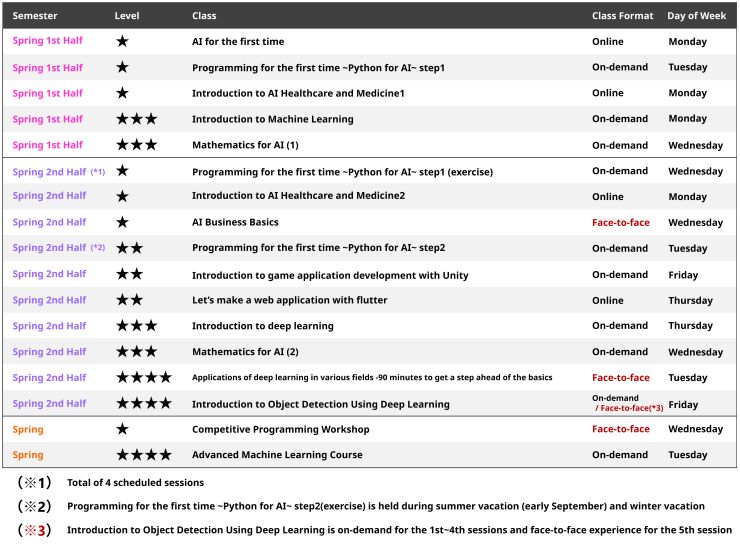 | Semester | Level | Class | Class Format | Day of Week |
|---|---|---|---|---|
| Spring 1st Half | ★ | AI for the first time | Online | Monday |
| Spring 1st Half | ★ | Programming for the first time ~Python for AI~ step1 | On-demand | Tuesday |
| Spring 1st Half | ★ | Introduction to AI Healthcare and Medicine1 | Online | Monday |
| Spring 1st Half | ★★★ | Introduction to Machine Learning | On-demand | Monday |
| Spring 1st Half | ★★★ | Mathematics for AI (1) | On-demand | Wednesday |
| Spring 2nd Half (*1) | ★ | Programming for the first time ~Python for AI~ step1 (exercise) | On-demand | Wednesday |
| Spring 2nd Half | ★ | Introduction to AI Healthcare and Medicine2 | Online | Monday |
| Spring 2nd Half | ★ | AI Business Basics | Face-to-face | Wednesday |
| Spring 2nd Half (*2) | ★★ | Programming for the first time ~Python for AI~ step2 | On-demand | Tuesday |
| Spring 2nd Half | ★★ | Introduction to game application development with Unity | On-demand | Friday |
| Spring 2nd Half | ★★ | Let's make a web application with flutter | Online | Thursday |
| Spring 2nd Half | ★★★ | Introduction to deep learning | On-demand | Thursday |
| Spring 2nd Half | ★★★ | Mathematics for AI (2) | On-demand | Wednesday |
| Spring 2nd Half | ★★★★ | Applications of deep learning in various fields -90 minutes to get a step ahead of the basics | Face-to-face | Tuesday |
| Spring 2nd Half | ★★★★ | Introduction to Object Detection Using Deep Learning | On-demand / Face-to-face(*3) | Friday |
| Spring | ★ | Competitive Programming Workshop | Face-to-face | Wednesday |
| Spring | ★★★★ | Advanced Machine Learning Course | On-demand | Tuesday |

(※1) Total of 4 scheduled sessions

(※2) Programming for the first time ~Python for AI~ step2(exercise) is held during summer vacation (early September) and winter vacation

(※3) Introduction to Object Detection Using Deep Learning is on-demand for the 1st~4th sessions and face-to-face experience for the 5th session